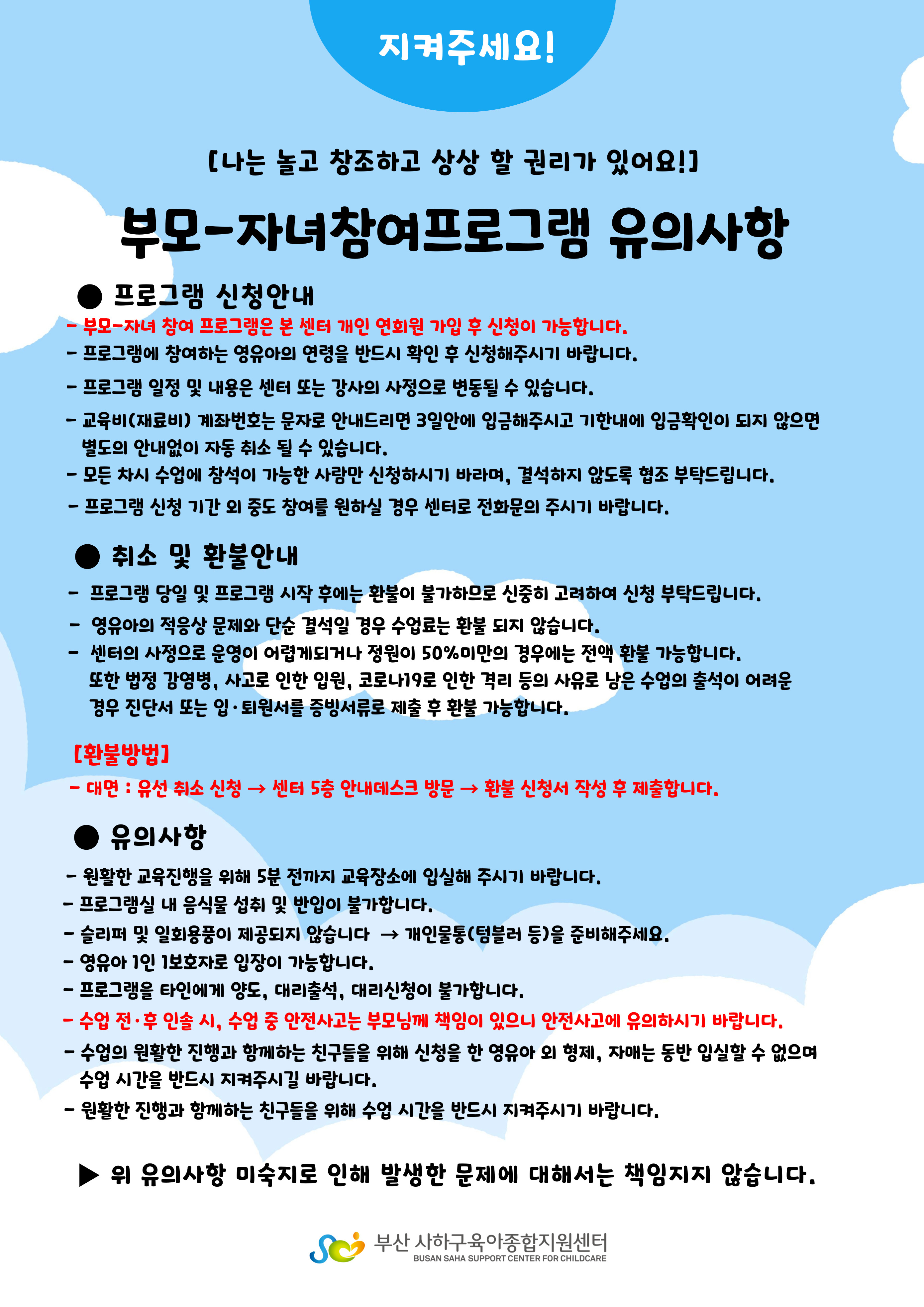 지켜주세요!

[나는 놀고 창조하고 상상 할 권리가 있어요!]

부모-자녀참여프로그램 유의사항

● 프로그램 신청안내

- 부모-자녀 참여 프로그램은 본 센터 개인 연회원 가입 후 신청이 가능합니다.
- 프로그램에 참여하는 영유아의 연령을 반드시 확인 후 신청해주시기 바랍니다.
- 프로그램 일정 및 내용은 센터 또는 강사의 사정으로 변동될 수 있습니다.
- 교육비(재료비) 계좌번호는 문자로 안내드리면 3일안에 입금해주시고 기한내에 입금확인이 되지 않으면 별도의 안내없이 자동 취소 될 수 있습니다.
- 모든 차시 수업에 참석이 가능한 사람만 신청하시기 바라며, 결석하지 않도록 협조 부탁드립니다.
- 프로그램 신청 기간 외 중도 참여를 원하실 경우 센터로 전화문의 주시기 바랍니다.

● 취소 및 환불안내

- 프로그램 당일 및 프로그램 시작 후에는 환불이 불가하므로 신중히 고려하여 신청 부탁드립니다.
- 영유아의 적응상 문제와 단순 결석일 경우 수업료는 환불 되지 않습니다.
- 센터의 사정으로 운영이 어렵게되거나 정원이 50%미만의 경우에는 전액 환불 가능합니다. 또한 법정 감염병, 사고로 인한 입원, 코로나19로 인한 격리 등의 사유로 남은 수업의 출석이 어려운 경우 진단서 또는 입·퇴원서를 증빙서류로 제출 후 환불 가능합니다.

[환불방법]
- 대면 : 유선 취소 신청 → 센터 5층 안내데스크 방문 → 환불 신청서 작성 후 제출합니다.

● 유의사항

- 원활한 교육진행을 위해 5분 전까지 교육장소에 입실해 주시기 바랍니다.
- 프로그램실 내 음식물 섭취 및 반입이 불가합니다.
- 슬리퍼 및 일회용품이 제공되지 않습니다 → 개인물통(텀블러 등)을 준비해주세요.
- 영유아 1인 1보호자로 입장이 가능합니다.
- 프로그램을 타인에게 양도, 대리출석, 대리신청이 불가합니다.
- 수업 전·후 인솔 시, 수업 중 안전사고는 부모님께 책임이 있으니 안전사고에 유의하시기 바랍니다.
- 수업의 원활한 진행과 함께하는 친구들을 위해 신청을 한 영유아 외 형제, 자매는 동반 입실할 수 없으며 수업 시간을 반드시 지켜주시길 바랍니다.
- 원활한 진행과 함께하는 친구들을 위해 수업 시간을 반드시 지켜주시기 바랍니다.

▶ 위 유의사항 미숙지로 인해 발생한 문제에 대해서는 책임지지 않습니다.

부산 사하구육아종합지원센터
BUSAN SAHA SUPPORT CENTER FOR CHILDCARE